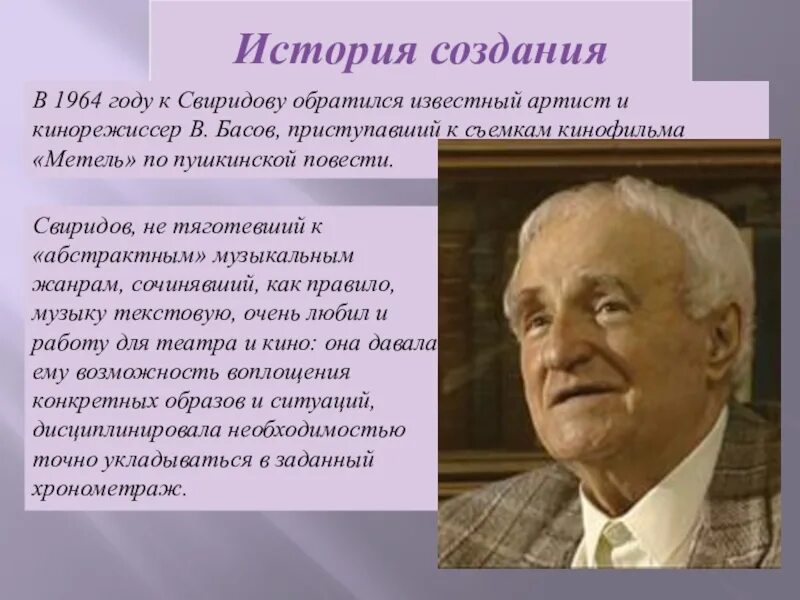 История создания

В 1964 году к Свиридову обратился известный артист и кинорежиссер В. Басов, приступавший к съемкам кинофильма «Метель» по пушкинской повести.

Свиридов, не тяготевший к «абстрактным» музыкальным жанрам, сочинявший, как правило, музыку текстовую, очень любил и работу для театра и кино: она давала ему возможность воплощения конкретных образов и ситуаций, дисциплинировала необходимостью точно укладываться в заданный хронометраж.